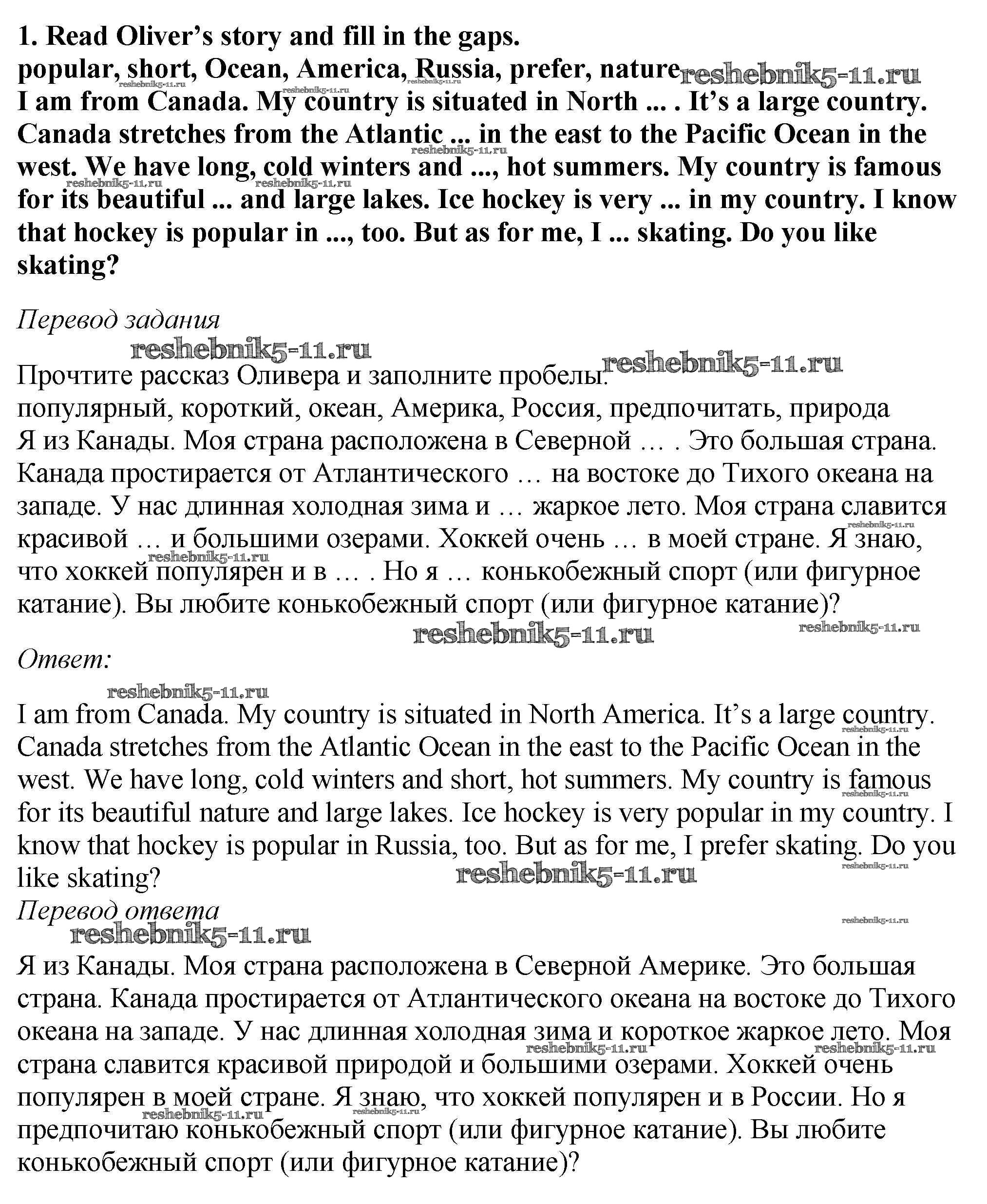 1. Read Oliver's story and fill in the gaps.
popular, short, Ocean, America, Russia, prefer, nature reshebnik5-11.ru
I am from Canada. My country is situated in North ... . It's a large country. Canada stretches from the Atlantic ... in the east to the Pacific Ocean in the west. We have long, cold winters and ..., hot summers. My country is famous for its beautiful ... and large lakes. Ice hockey is very ... in my country. I know that hockey is popular in ..., too. But as for me, I ... skating. Do you like skating?

Перевод задания
reshebnik5-11.ru
Прочтите рассказ Оливера и заполните пробелы. reshebnik5-11.ru
популярный, короткий, океан, Америка, Россия, предпочитать, природа
Я из Канады. Моя страна расположена в Северной … . Это большая страна. Канада простирается от Атлантического … на востоке до Тихого океана на западе. У нас длинная холодная зима и … жаркое лето. Моя страна славится красивой … и большими озерами. Хоккей очень … в моей стране. Я знаю, что хоккей популярен и в … . Но я … конькобежный спорт (или фигурное катание). Вы любите конькобежный спорт (или фигурное катание)?
reshebnik5-11.ru
Ответ:
reshebnik5-11.ru
I am from Canada. My country is situated in North America. It's a large country. Canada stretches from the Atlantic Ocean in the east to the Pacific Ocean in the west. We have long, cold winters and short, hot summers. My country is famous for its beautiful nature and large lakes. Ice hockey is very popular in my country. I know that hockey is popular in Russia, too. But as for me, I prefer skating. Do you like skating?
reshebnik5-11.ru
Перевод ответа
reshebnik5-11.ru
Я из Канады. Моя страна расположена в Северной Америке. Это большая страна. Канада простирается от Атлантического океана на востоке до Тихого океана на западе. У нас длинная холодная зима и короткое жаркое лето. Моя страна славится красивой природой и большими озерами. Хоккей очень популярен в моей стране. Я знаю, что хоккей популярен и в России. Но я предпочитаю конькобежный спорт (или фигурное катание). Вы любите конькобежный спорт (или фигурное катание)?